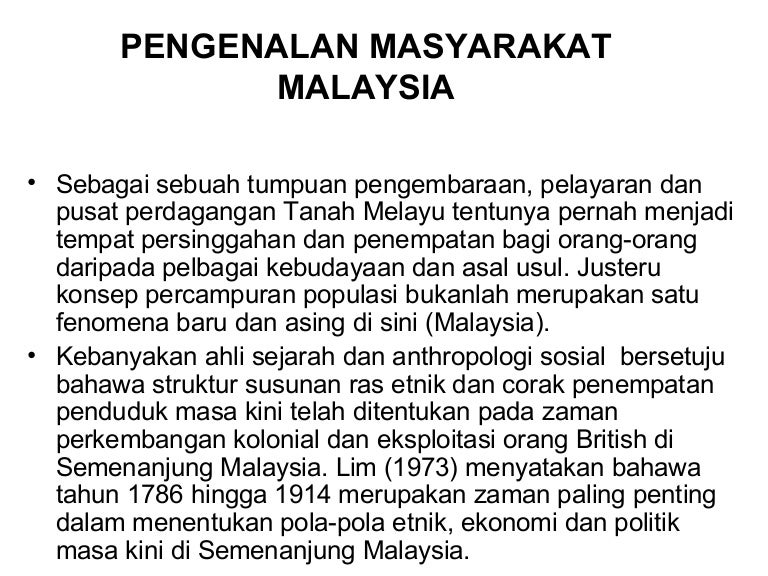 PENGENALAN MASYARAKAT MALAYSIA

• Sebagai sebuah tumpuan pengembaraan, pelayaran dan pusat perdagangan Tanah Melayu tentunya pernah menjadi tempat persinggahan dan penempatan bagi orang-orang daripada pelbagai kebudayaan dan asal usul. Justeru konsep percampuran populasi bukanlah merupakan satu fenomena baru dan asing di sini (Malaysia).
• Kebanyakan ahli sejarah dan anthropologi sosial bersetuju bahawa struktur susunan ras etnik dan corak penempatan penduduk masa kini telah ditentukan pada zaman perkembangan kolonial dan eksploitasi orang British di Semenanjung Malaysia. Lim (1973) menyatakan bahawa tahun 1786 hingga 1914 merupakan zaman paling penting dalam menentukan pola-pola etnik, ekonomi dan politik masa kini di Semenanjung Malaysia.